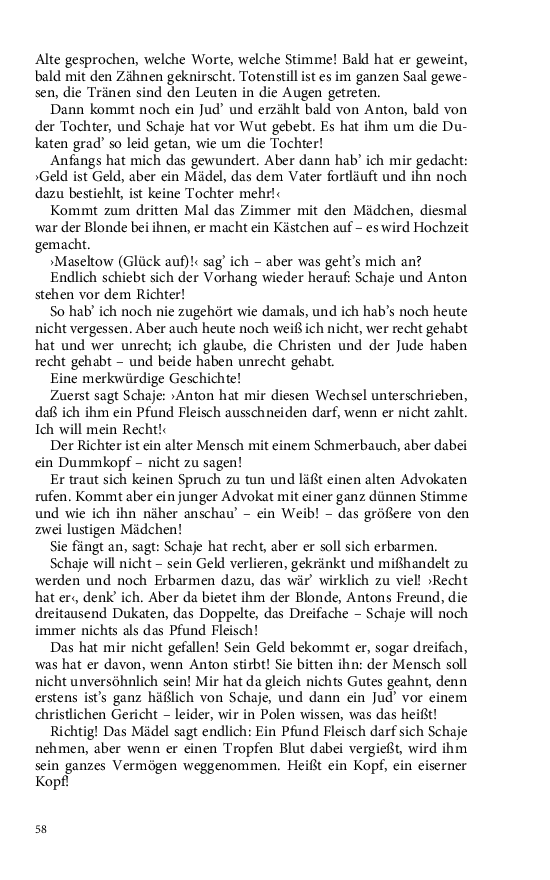 Alte gesprochen, welche Worte, welche Stimme! Bald hat er geweint, bald mit den Zähnen geknirscht. Totenstill ist es im ganzen Saal gewesen, die Tränen sind den Leuten in die Augen getreten.

Dann kommt noch ein Jud' und erzählt bald von Anton, bald von der Tochter, und Schaje hat vor Wut gebebt. Es hat ihm um die Dukaten grad' so leid getan, wie um die Tochter!

Anfangs hat mich das gewundert. Aber dann hab' ich mir gedacht: ›Geld ist Geld, aber ein Mädel, das dem Vater fortläuft und ihn noch dazu bestiehlt, ist keine Tochter mehr!‹

Kommt zum dritten Mal das Zimmer mit den Mädchen, diesmal war der Blonde bei ihnen, er macht ein Kästchen auf – es wird Hochzeit gemacht.

›Maseltow (Glück auf)!‹ sag' ich – aber was geht's mich an?

Endlich schiebt sich der Vorhang wieder herauf: Schaje und Anton stehen vor dem Richter!

So hab' ich noch nie zugehört wie damals, und ich hab's noch heute nicht vergessen. Aber auch heute noch weiß ich nicht, wer recht gehabt hat und wer unrecht; ich glaube, die Christen und der Jude haben recht gehabt – und beide haben unrecht gehabt.

Eine merkwürdige Geschichte!

Zuerst sagt Schaje: ›Anton hat mir diesen Wechsel unterschrieben, daß ich ihm ein Pfund Fleisch ausschneiden darf, wenn er nicht zahlt. Ich will mein Recht!‹

Der Richter ist ein alter Mensch mit einem Schmerbauch, aber dabei ein Dummkopf – nicht zu sagen!

Er traut sich keinen Spruch zu tun und läßt einen alten Advokaten rufen. Kommt aber ein junger Advokat mit einer ganz dünnen Stimme und wie ich ihn näher anschau' – ein Weib! – das größere von den zwei lustigen Mädchen!

Sie fängt an, sagt: Schaje hat recht, aber er soll sich erbarmen.

Schaje will nicht – sein Geld verlieren, gekränkt und mißhandelt zu werden und noch Erbarmen dazu, das wär' wirklich zu viel! ›Recht hat er‹, denk' ich. Aber da bietet ihm der Blonde, Antons Freund, die dreitausend Dukaten, das Doppelte, das Dreifache – Schaje will noch immer nichts als das Pfund Fleisch!

Das hat mir nicht gefallen! Sein Geld bekommt er, sogar dreifach, was hat er davon, wenn Anton stirbt! Sie bitten ihn: der Mensch soll nicht unversöhnlich sein! Mir hat da gleich nichts Gutes geahnt, denn erstens ist's ganz häßlich von Schaje, und dann ein Jud' vor einem christlichen Gericht – leider, wir in Polen wissen, was das heißt!

Richtig! Das Mädel sagt endlich: Ein Pfund Fleisch darf sich Schaje nehmen, aber wenn er einen Tropfen Blut dabei vergießt, wird ihm sein ganzes Vermögen weggenommen. Heißt ein Kopf, ein eiserner Kopf!

58